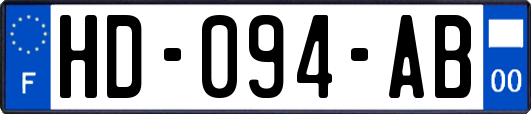 F

HD-094-AB

00